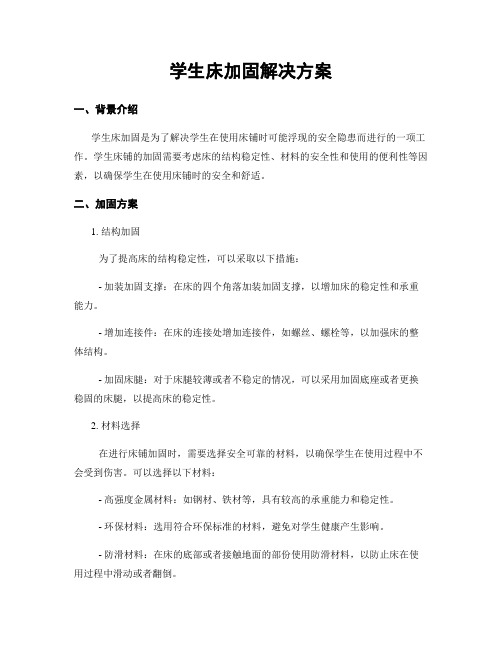 学生床加固解决方案

一、背景介绍

学生床加固是为了解决学生在使用床铺时可能浮现的安全隐患而进行的一项工作。学生床铺的加固需要考虑床的结构稳定性、材料的安全性和使用的便利性等因素，以确保学生在使用床铺时的安全和舒适。

二、加固方案

1. 结构加固

为了提高床的结构稳定性，可以采取以下措施：

- 加装加固支撑：在床的四个角落加装加固支撑，以增加床的稳定性和承重能力。

- 增加连接件：在床的连接处增加连接件，如螺丝、螺栓等，以加强床的整体结构。

- 加固床腿：对于床腿较薄或者不稳定的情况，可以采用加固底座或者更换稳固的床腿，以提高床的稳定性。

2. 材料选择

在进行床铺加固时，需要选择安全可靠的材料，以确保学生在使用过程中不会受到伤害。可以选择以下材料：

- 高强度金属材料：如钢材、铁材等，具有较高的承重能力和稳定性。

- 环保材料：选用符合环保标准的材料，避免对学生健康产生影响。

- 防滑材料：在床的底部或者接触地面的部份使用防滑材料，以防止床在使用过程中滑动或者翻倒。